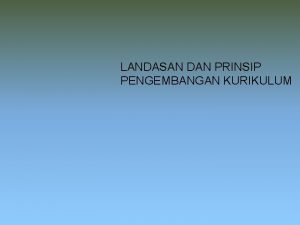 LANDASAN DAN PRINSIP PENGEMBANGAN KURIKULUM